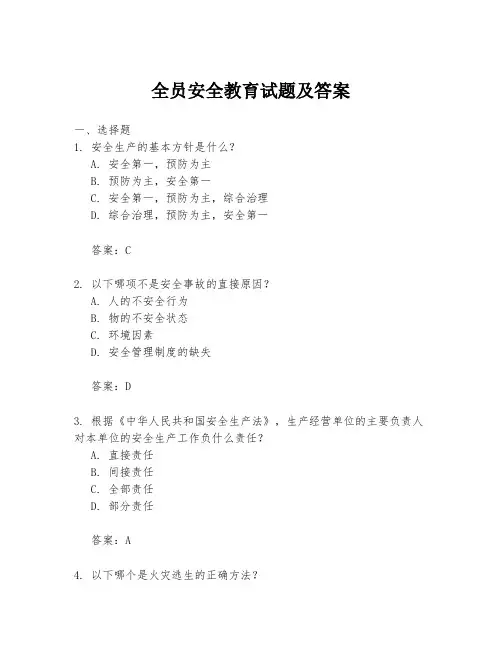 全员安全教育试题及答案

一、选择题

1. 安全生产的基本方针是什么？

A. 安全第一，预防为主

B. 预防为主，安全第一

C. 安全第一，预防为主，综合治理

D. 综合治理，预防为主，安全第一

答案：C

2. 以下哪项不是安全事故的直接原因？

A. 人的不安全行为

B. 物的不安全状态

C. 环境因素

D. 安全管理制度的缺失

答案：D

3. 根据《中华人民共和国安全生产法》，生产经营单位的主要负责人对本单位的安全生产工作负什么责任？

A. 直接责任

B. 间接责任

C. 全部责任

D. 部分责任

答案：A

4. 以下哪个是火灾逃生的正确方法？